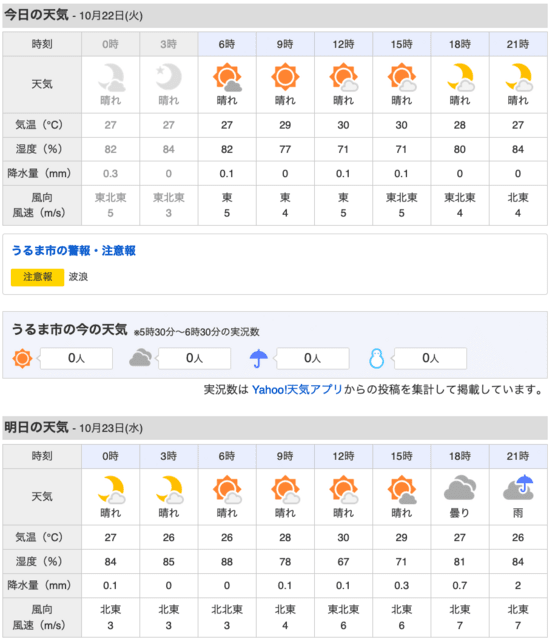 今日の天気 - 10月22日(火)

| 時刻 | 0時 | 3時 | 6時 | 9時 | 12時 | 15時 | 18時 | 21時 |
|---|---|---|---|---|---|---|---|---|
| 天気 | 晴れ | 晴れ | 晴れ | 晴れ | 晴れ | 晴れ | 晴れ | 晴れ |
| 気温（°C） | 27 | 27 | 27 | 29 | 30 | 30 | 28 | 27 |
| 湿度（%） | 82 | 84 | 82 | 77 | 71 | 71 | 80 | 84 |
| 降水量（mm） | 0.3 | 0 | 0.1 | 0 | 0.1 | 0.1 | 0 | 0 |
| 風向 風速（m/s） | 東北東 5 | 東北東 3 | 東 5 | 東 4 | 東 5 | 東北東 5 | 東北東 4 | 北東 4 |

うるま市の警報・注意報

注意報 波浪

うるま市の今の天気 ※5時30分〜6時30分の実況数

0人 0人 0人 0人

実況数は Yahoo!天気アプリからの投稿を集計して掲載しています。

明日の天気 - 10月23日(水)

| 時刻 | 0時 | 3時 | 6時 | 9時 | 12時 | 15時 | 18時 | 21時 |
|---|---|---|---|---|---|---|---|---|
| 天気 | 晴れ | 晴れ | 晴れ | 晴れ | 晴れ | 晴れ | 曇り | 雨 |
| 気温（°C） | 27 | 26 | 26 | 28 | 30 | 29 | 27 | 26 |
| 湿度（%） | 84 | 85 | 88 | 78 | 67 | 71 | 81 | 84 |
| 降水量（mm） | 0.1 | 0 | 0 | 0.1 | 0.1 | 0.3 | 0.7 | 2 |
| 風向 風速（m/s） | 北東 3 | 北東 3 | 北北東 3 | 北東 4 | 東北東 6 | 北東 6 | 北東 7 | 北東 7 |